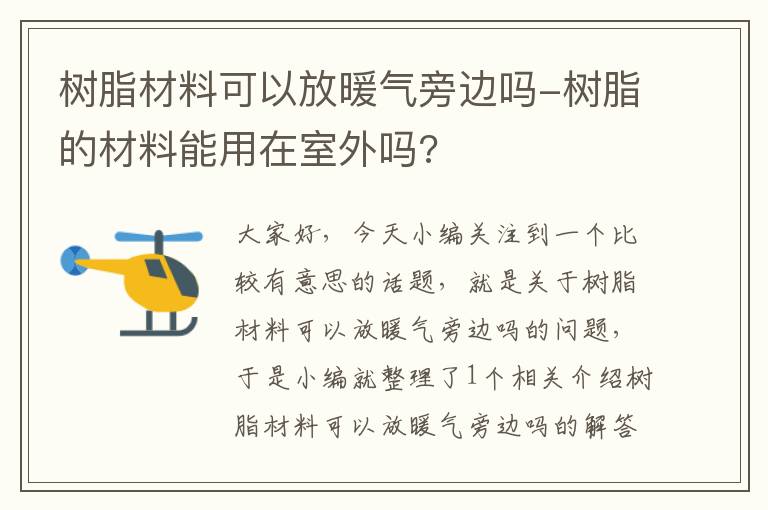 树脂材料可以放暖气旁边吗-树脂的材料能用在室外吗?

大家好，今天小编关注到一个比较有意思的话题，就是关于树脂材料可以放暖气旁边吗的问题，于是小编就整理了1个相关介绍树脂材料可以放暖气旁边吗的解答